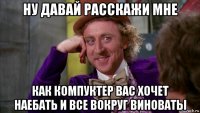 НУ ДАВАЙ РАССКАЖИ МНЕ

КАК КОМПУКТЕР ВАС ХОЧЕТ НАЕБАТЬ И ВСЕ ВОКРУГ ВИНОВАТЫ